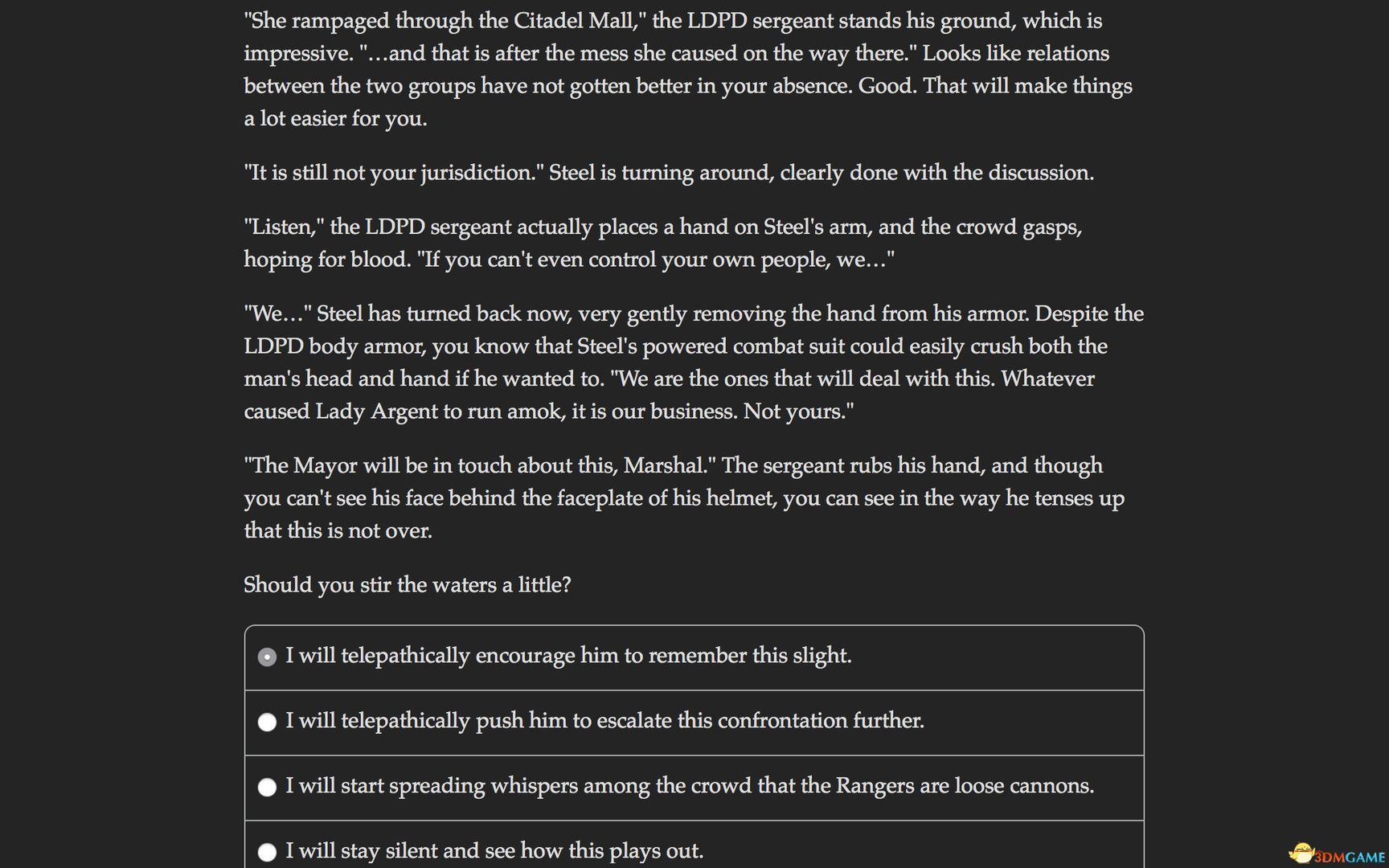 "She rampaged through the Citadel Mall," the LDPD sergeant stands his ground, which is impressive. "…and that is after the mess she caused on the way there." Looks like relations between the two groups have not gotten better in your absence. Good. That will make things a lot easier for you.

"It is still not your jurisdiction." Steel is turning around, clearly done with the discussion.

"Listen," the LDPD sergeant actually places a hand on Steel's arm, and the crowd gasps, hoping for blood. "If you can't even control your own people, we…"

"We…" Steel has turned back now, very gently removing the hand from his armor. Despite the LDPD body armor, you know that Steel's powered combat suit could easily crush both the man's head and hand if he wanted to. "We are the ones that will deal with this. Whatever caused Lady Argent to run amok, it is our business. Not yours."

"The Mayor will be in touch about this, Marshal." The sergeant rubs his hand, and though you can't see his face behind the faceplate of his helmet, you can see in the way he tenses up that this is not over.

Should you stir the waters a little?

I will telepathically encourage him to remember this slight.

I will telepathically push him to escalate this confrontation further.

I will start spreading whispers among the crowd that the Rangers are loose cannons.

I will stay silent and see how this plays out.

3DMGAME